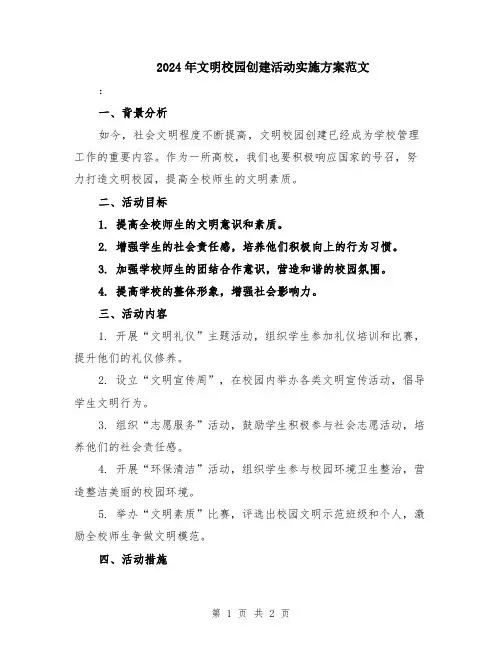 2024年文明校园创建活动实施方案范文

:

一、背景分析

如今，社会文明程度不断提高，文明校园创建已经成为学校管理工作的重要内容。作为一所高校，我们也要积极响应国家的号召，努力打造文明校园，提高全校师生的文明素质。

二、活动目标

1. 提高全校师生的文明意识和素质。

2. 增强学生的社会责任感，培养他们积极向上的行为习惯。

3. 加强学校师生的团结合作意识，营造和谐的校园氛围。

4. 提高学校的整体形象，增强社会影响力。

三、活动内容

1. 开展“文明礼仪”主题活动，组织学生参加礼仪培训和比赛，提升他们的礼仪修养。

2. 设立“文明宣传周”，在校园内举办各类文明宣传活动，倡导学生文明行为。

3. 组织“志愿服务”活动，鼓励学生积极参与社会志愿活动，培养他们的社会责任感。

4. 开展“环保清洁”活动，组织学生参与校园环境卫生整治，营造整洁美丽的校园环境。

5. 举办“文明素质”比赛，评选出校园文明示范班级和个人，激励全校师生争做文明模范。

四、活动措施

第 1 页 共 2 页